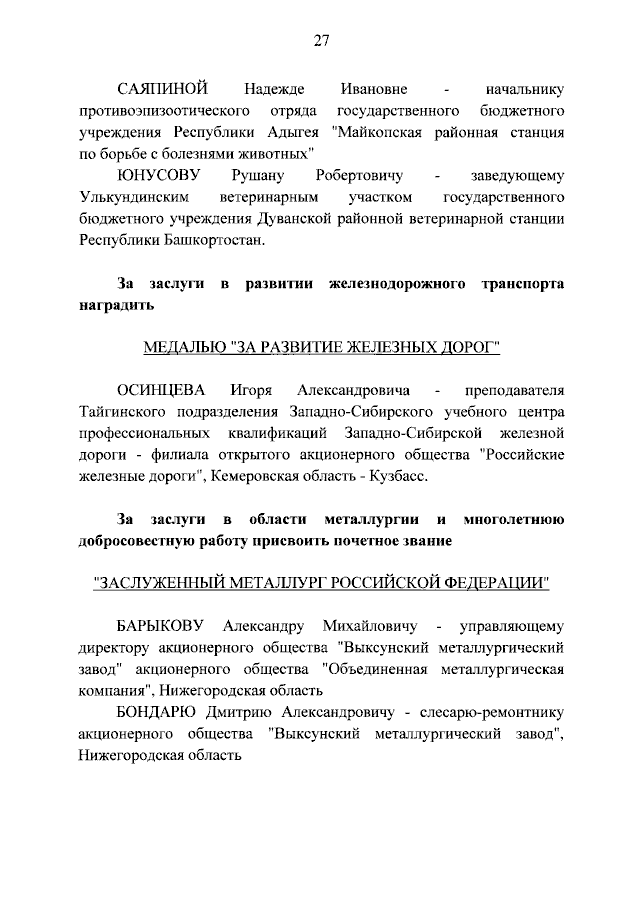 27

САЯПИНОЙ Надежде Ивановне - начальнику противоэпизоотического отряда государственного бюджетного учреждения Республики Адыгея "Майкопская районная станция по борьбе с болезнями животных"

ЮНУСОВУ Рушану Робертовичу - заведующему Улькундинским ветеринарным участком государственного бюджетного учреждения Дуванской районной ветеринарной станции Республики Башкортостан.

За заслуги в развитии железнодорожного транспорта наградить

МЕДАЛЬЮ "ЗА РАЗВИТИЕ ЖЕЛЕЗНЫХ ДОРОГ"

ОСИНЦЕВА Игоря Александровича - преподавателя Тайгинского подразделения Западно-Сибирского учебного центра профессиональных квалификаций Западно-Сибирской железной дороги - филиала открытого акционерного общества "Российские железные дороги", Кемеровская область - Кузбасс.

За заслуги в области металлургии и многолетнюю добросовестную работу присвоить почетное звание

"ЗАСЛУЖЕННЫЙ МЕТАЛЛУРГ РОССИЙСКОЙ ФЕДЕРАЦИИ"

БАРЫКОВУ Александру Михайловичу - управляющему директору акционерного общества "Выксунский металлургический завод" акционерного общества "Объединенная металлургическая компания", Нижегородская область

БОНДАРЮ Дмитрию Александровичу - слесарю-ремонтнику акционерного общества "Выксунский металлургический завод", Нижегородская область